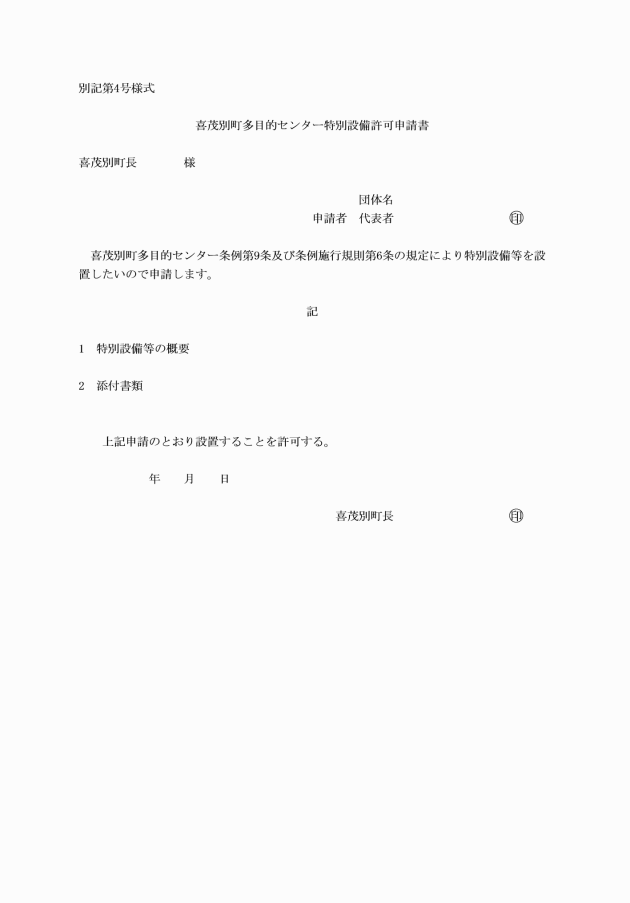 別記第4号様式

喜茂別町多目的センター特別設備許可申請書

喜茂別町長　　　　様

団体名
申請者　代表者　　　　　　　　　㊞

喜茂別町多目的センター条例第9条及び条例施行規則第6条の規定により特別設備等を設置したいので申請します。

記

1　特別設備等の概要

2　添付書類

上記申請のとおり設置することを許可する。

年　　月　　日

喜茂別町長　　　　　　　　　㊞